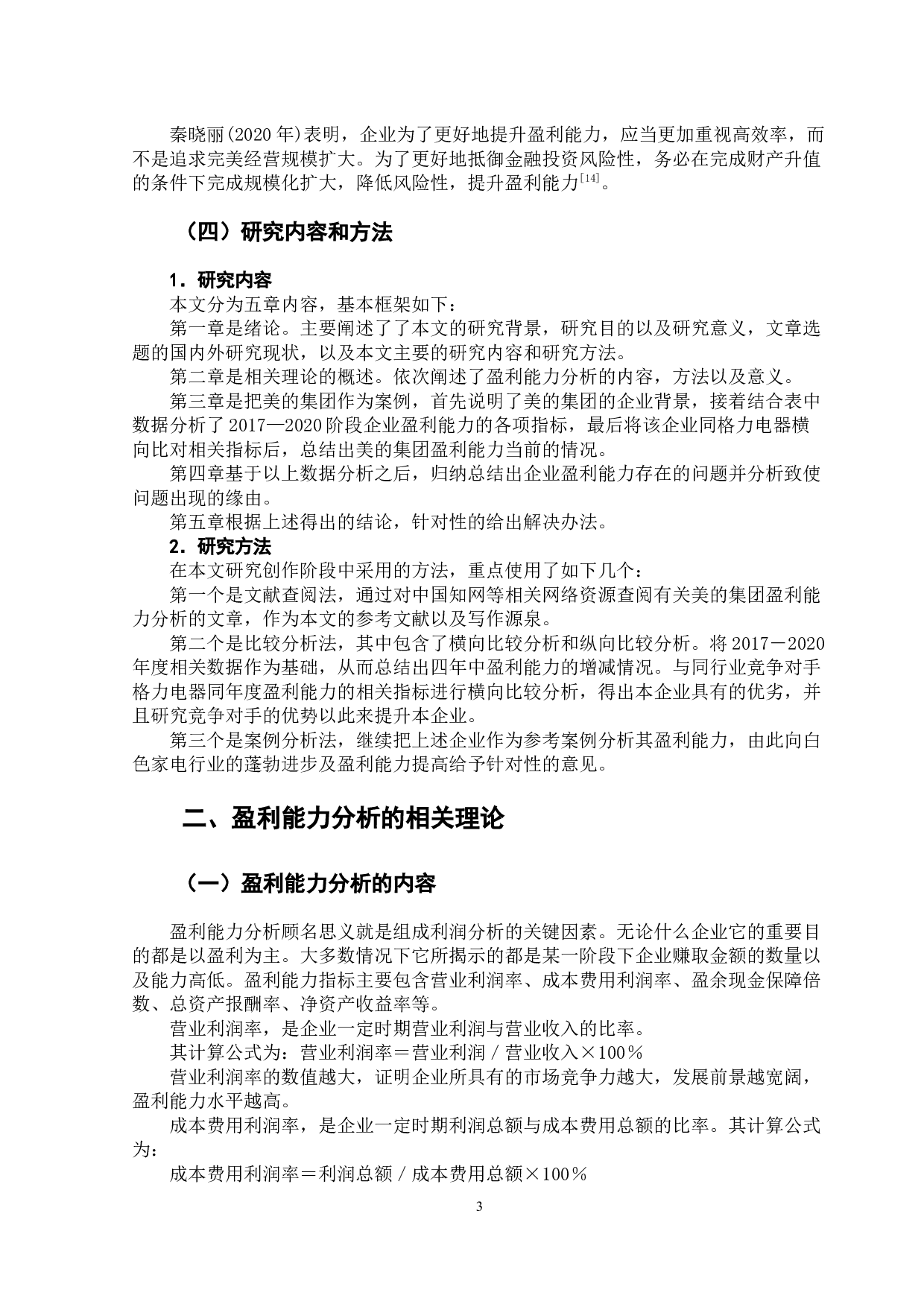 秦晓丽(2020 年)表明，企业为了更好地提升盈利能力，应当更加重视高效率，而不是追求完美经营规模扩大。为了更好地抵御金融投资风险性，务必在完成财产升值的条件下完成规模化扩大，降低风险性，提升盈利能力$^{[14]}$。

（四）研究内容和方法

1．研究内容

本文分为五章内容，基本框架如下：

第一章是绪论。主要阐述了了本文的研究背景，研究目的以及研究意义，文章选题的国内外研究现状，以及本文主要的研究内容和研究方法。

第二章是相关理论的概述。依次阐述了盈利能力分析的内容，方法以及意义。

第三章是把美的集团作为案例，首先说明了美的集团的企业背景，接着结合表中数据分析了 2017—2020 阶段企业盈利能力的各项指标，最后将该企业同格力电器横向比对相关指标后，总结出美的集团盈利能力当前的情况。

第四章基于以上数据分析之后，归纳总结出企业盈利能力存在的问题并分析致使问题出现的缘由。

第五章根据上述得出的结论，针对性的给出解决办法。

2．研究方法

在本文研究创作阶段中采用的方法，重点使用了如下几个：

第一个是文献查阅法，通过对中国知网等相关网络资源查阅有关美的集团盈利能力分析的文章，作为本文的参考文献以及写作源泉。

第二个是比较分析法，其中包含了横向比较分析和纵向比较分析。将 2017－2020 年度相关数据作为基础，从而总结出四年中盈利能力的增减情况。与同行业竞争对手格力电器同年度盈利能力的相关指标进行横向比较分析，得出本企业具有的优劣，并且研究竞争对手的优势以此来提升本企业。

第三个是案例分析法，继续把上述企业作为参考案例分析其盈利能力，由此向白色家电行业的蓬勃进步及盈利能力提高给予针对性的意见。

二、盈利能力分析的相关理论

（一）盈利能力分析的内容

盈利能力分析顾名思义就是组成利润分析的关键因素。无论什么企业它的重要目的都是以盈利为主。大多数情况下它所揭示的都是某一阶段下企业赚取金额的数量以及能力高低。盈利能力指标主要包含营业利润率、成本费用利润率、盈余现金保障倍数、总资产报酬率、净资产收益率等。

营业利润率，是企业一定时期营业利润与营业收入的比率。

其计算公式为：营业利润率＝营业利润／营业收入×100％

营业利润率的数值越大，证明企业所具有的市场竞争力越大，发展前景越宽阔，盈利能力水平越高。

成本费用利润率，是企业一定时期利润总额与成本费用总额的比率。其计算公式为：

成本费用利润率＝利润总额／成本费用总额×100％

3